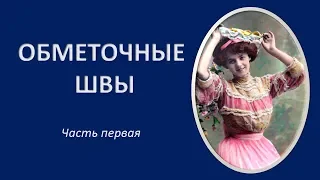 ОБМЕТОЧНЫЕ ШВЫ

Часть первая